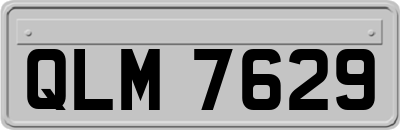 QLM 7629